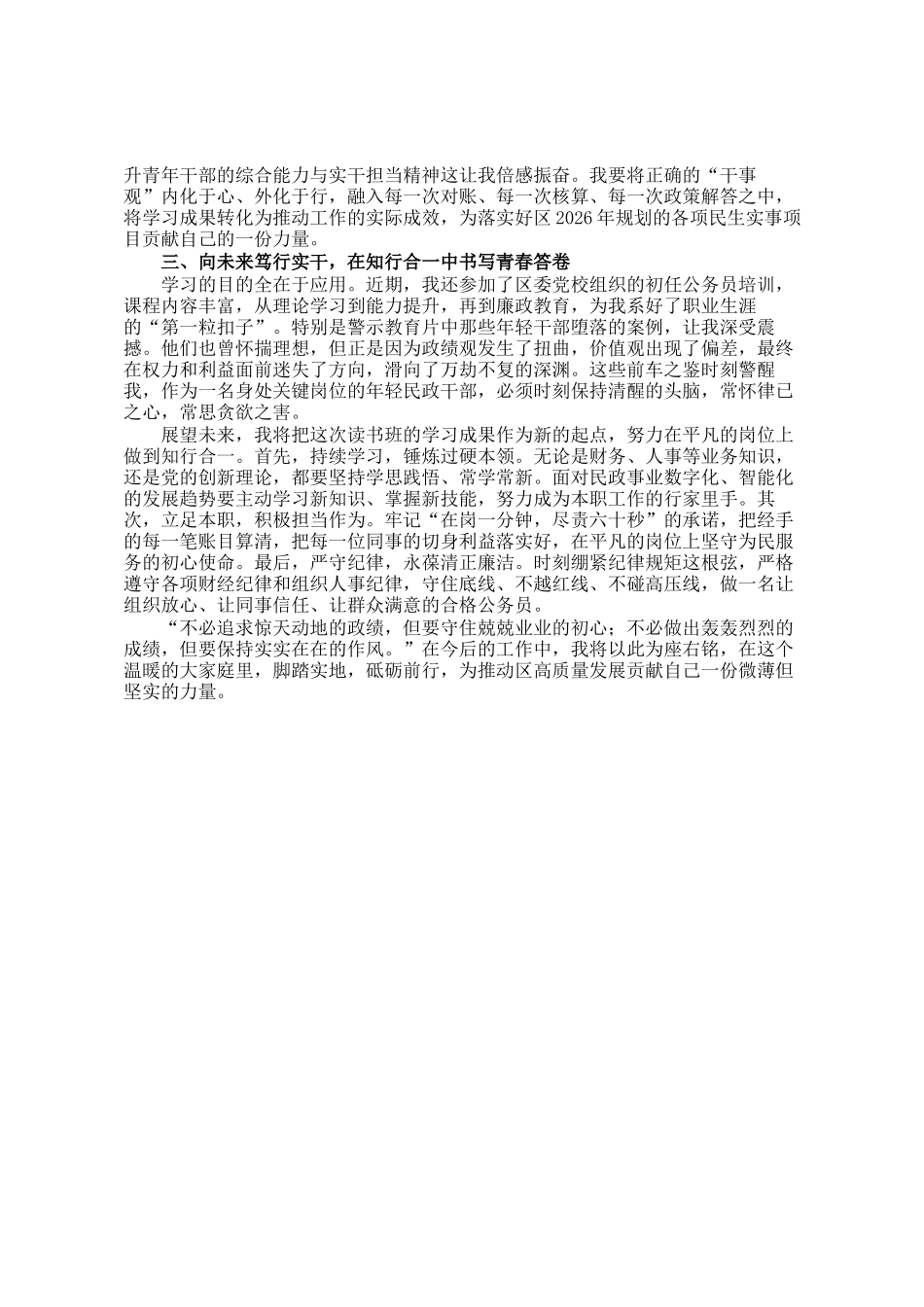 升青年干部的综合能力与实干担当精神这让我倍感振奋。我要将正确的“干事观”内化于心、外化于行，融入每一次对账、每一次核算、每一次政策解答之中，将学习成果转化为推动工作的实际成效，为落实好区 2026 年规划的各项民生实事项目贡献自己的一份力量。

三、向未来笃行实干，在知行合一中书写青春答卷

学习的目的全在于应用。近期，我还参加了区委党校组织的初任公务员培训，课程内容丰富，从理论学习到能力提升，再到廉政教育，为我系好了职业生涯的“第一粒扣子”。特别是警示教育片中那些年轻干部堕落的案例，让我深受震撼。他们也曾怀揣理想，但正是因为政绩观发生了扭曲，价值观出现了偏差，最终在权力和利益面前迷失了方向，滑向了万劫不复的深渊。这些前车之鉴时刻警醒我，作为一名身处关键岗位的年轻民政干部，必须时刻保持清醒的头脑，常怀律己之心，常思贪欲之害。

展望未来，我将把这次读书班的学习成果作为新的起点，努力在平凡的岗位上做到知行合一。首先，持续学习，锤炼过硬本领。无论是财务、人事等业务知识，还是党的创新理论，都要坚持学思践悟、常学常新。面对民政事业数字化、智能化的发展趋势要主动学习新知识、掌握新技能，努力成为本职工作的行家里手。其次，立足本职，积极担当作为。牢记“在岗一分钟，尽责六十秒”的承诺，把经手的每一笔账目算清，把每一位同事的切身利益落实好，在平凡的岗位上坚守为民服务的初心使命。最后，严守纪律，永葆清正廉洁。时刻绷紧纪律规矩这根弦，严格遵守各项财经纪律和组织人事纪律，守住底线、不越红线、不碰高压线，做一名让组织放心、让同事信任、让群众满意的合格公务员。

“不必追求惊天动地的政绩，但要守住兢兢业业的初心；不必做出轰轰烈烈的成绩，但要保持实实在在的作风。”在今后的工作中，我将以此为座右铭，在这个温暖的大家庭里，脚踏实地，砥砺前行，为推动区高质量发展贡献自己一份微薄但坚实的力量。